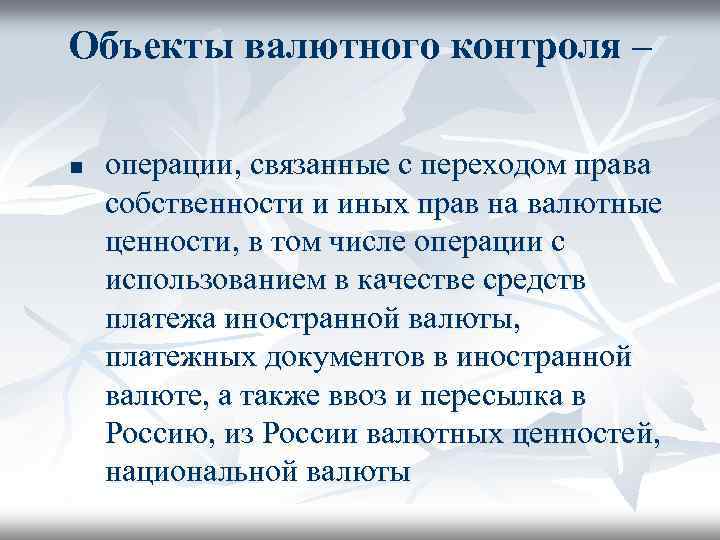 Объекты валютного контроля –

■ операции, связанные с переходом права собственности и иных прав на валютные ценности, в том числе операции с использованием в качестве средств платежа иностранной валюты, платежных документов в иностранной валюте, а также ввоз и пересылка в Россию, из России валютных ценностей, национальной валюты